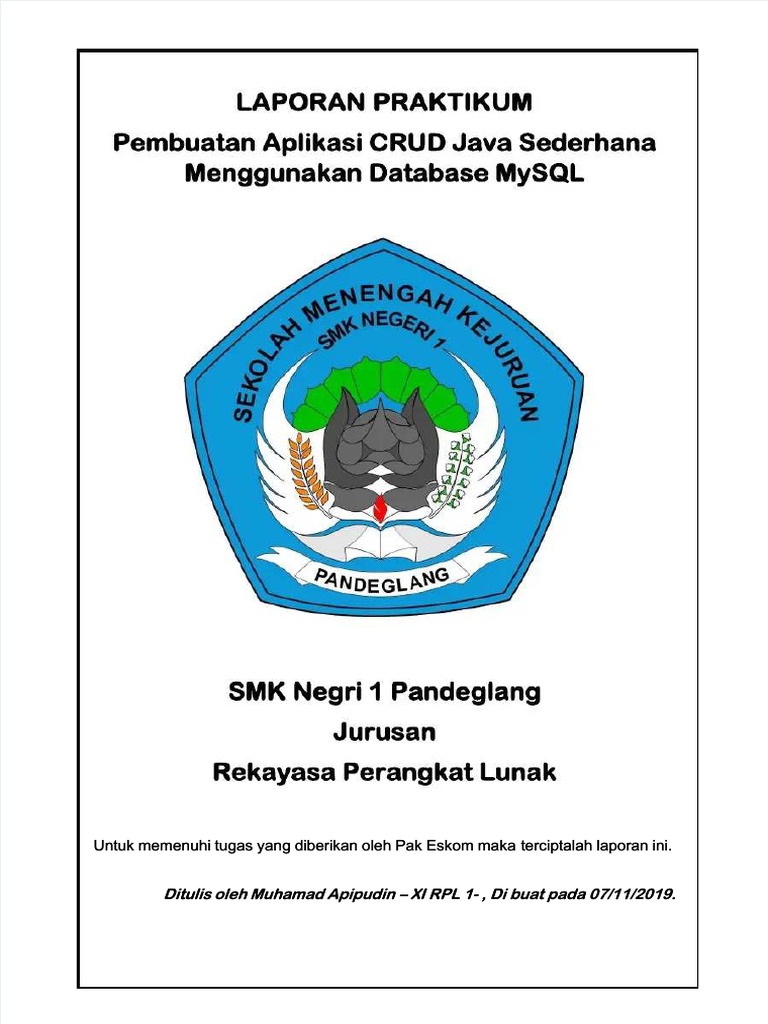 LAPORAN PRAKTIKUM

Pembuatan Aplikasi CRUD Java Sederhana Menggunakan Database MySQL

SEKOLAH MENENGAH KEJURUAN
SMK NEGERI 1
PANDEGLANG

SMK Negri 1 Pandeglang

Jurusan

Rekayasa Perangkat Lunak

Untuk memenuhi tugas yang diberikan oleh Pak Eskom maka terciptalah laporan ini.

Ditulis oleh Muhamad Apipudin – XI RPL 1- , Di buat pada 07/11/2019.